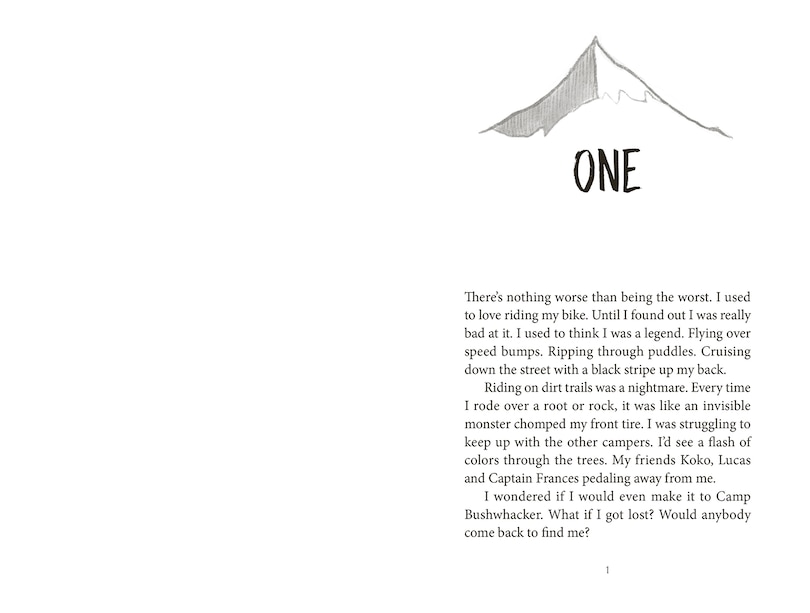 ONE

There's nothing worse than being the worst. I used to love riding my bike. Until I found out I was really bad at it. I used to think I was a legend. Flying over speed bumps. Ripping through puddles. Cruising down the street with a black stripe up my back.

Riding on dirt trails was a nightmare. Every time I rode over a root or rock, it was like an invisible monster chomped my front tire. I was struggling to keep up with the other campers. I'd see a flash of colors through the trees. My friends Koko, Lucas and Captain Frances pedaling away from me.

I wondered if I would even make it to Camp Bushwhacker. What if I got lost? Would anybody come back to find me?

1